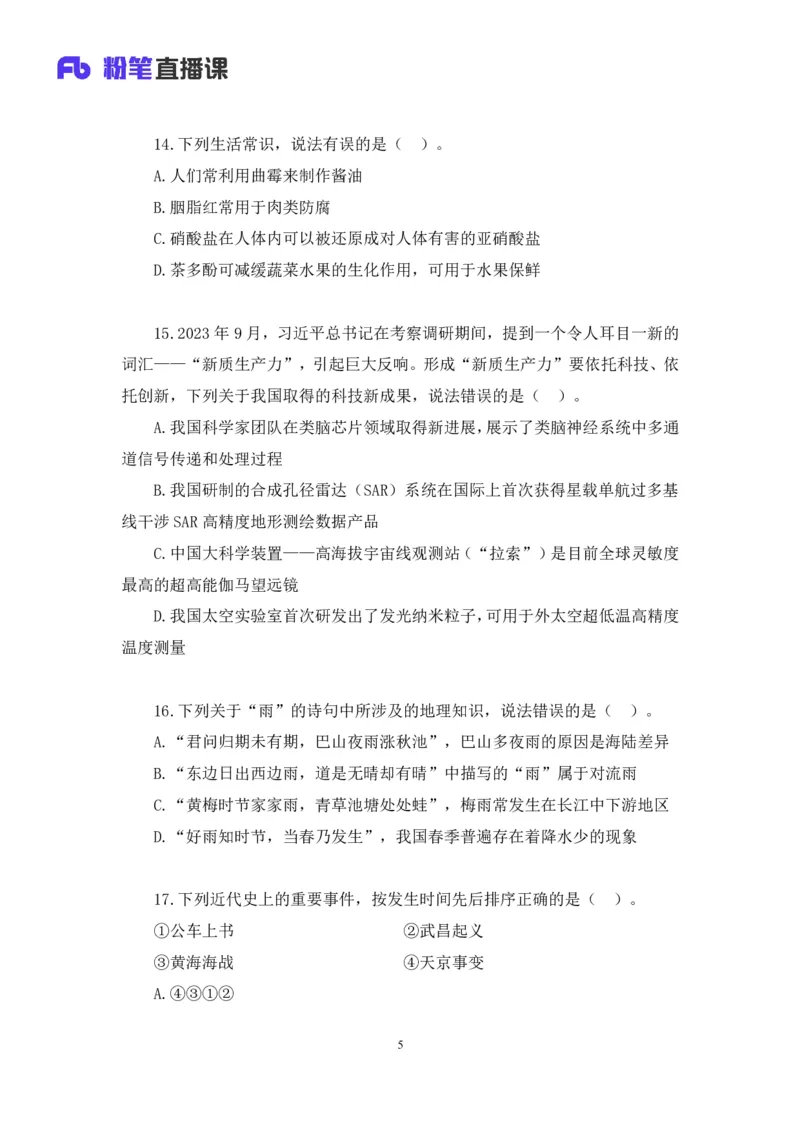 Fb 粉笔直播课

14.下列生活常识，说法有误的是（ ）。
A.人们常利用曲霉来制作酱油
B.胭脂红常用于肉类防腐
C.硝酸盐在人体内可以被还原成对人体有害的亚硝酸盐
D.茶多酚可减缓蔬菜水果的生化作用，可用于水果保鲜

15.2023年9月，习近平总书记在考察调研期间，提到一个令人耳目一新的词汇——“新质生产力”，引起巨大反响。形成“新质生产力”要依托科技、依托创新，下列关于我国取得的科技新成果，说法错误的是（ ）。
A.我国科学家团队在类脑芯片领域取得新进展，展示了类脑神经系统中多通道信号传递和处理过程
B.我国研制的合成孔径雷达（SAR）系统在国际上首次获得星载单航过多基线干涉SAR高精度地形测绘数据产品
C.中国大科学装置——高海拔宇宙线观测站（“拉索”）是目前全球灵敏度最高的超高能伽马望远镜
D.我国太空实验室首次研发出了发光纳米粒子，可用于外太空超低温高精度温度测量

16.下列关于“雨”的诗句中所涉及的地理知识，说法错误的是（ ）。
A.“君问归期未有期，巴山夜雨涨秋池”，巴山多夜雨的原因是海陆差异
B.“东边日出西边雨，道是无晴却有晴”中描写的“雨”属于对流雨
C.“黄梅时节家家雨，青草池塘处处蛙”，梅雨常发生在长江中下游地区
D.“好雨知时节，当春乃发生”，我国春季普遍存在着降水少的现象

17.下列近代史上的重要事件，按发生时间先后排序正确的是（ ）。
①公车上书　　②武昌起义
③黄海海战　　④天京事变
A.④③①②

5